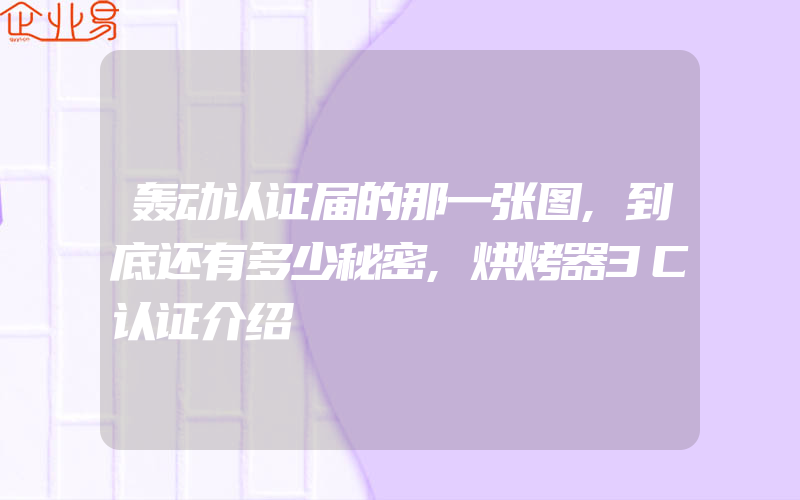 企业易

轰动认证届的那一张图，到底还有多少秘密，烘烤器3C认证介绍